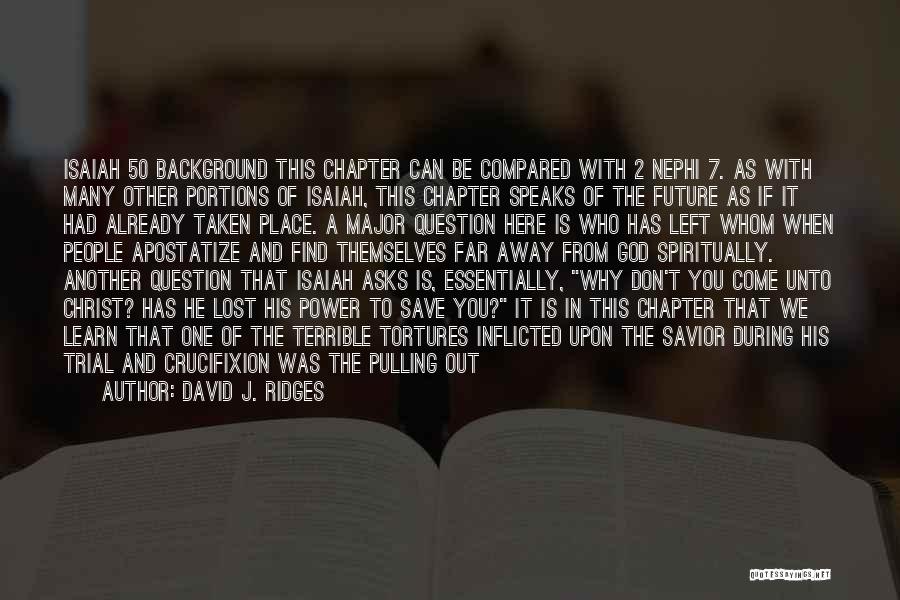 ISAIAH 50 BACKGROUND THIS CHAPTER CAN BE COMPARED WITH 2 NEPHI 7. AS WITH MANY OTHER PORTIONS OF ISAIAH, THIS CHAPTER SPEAKS OF THE FUTURE AS IF IT HAD ALREADY TAKEN PLACE. A MAJOR QUESTION HERE IS WHO HAS LEFT WHOM WHEN PEOPLE APOSTATIZE AND FIND THEMSELVES FAR AWAY FROM GOD SPIRITUALLY. ANOTHER QUESTION THAT ISAIAH ASKS IS, ESSENTIALLY, "WHY DON'T YOU COME UNTO CHRIST? HAS HE LOST HIS POWER TO SAVE YOU?" IT IS IN THIS CHAPTER THAT WE LEARN THAT ONE OF THE TERRIBLE TORTURES INFLICTED UPON THE SAVIOR DURING HIS TRIAL AND CRUCIFIXION WAS THE PULLING OUT

AUTHOR: DAVID J. RIDGES

QUOTESSAYINGS.NET